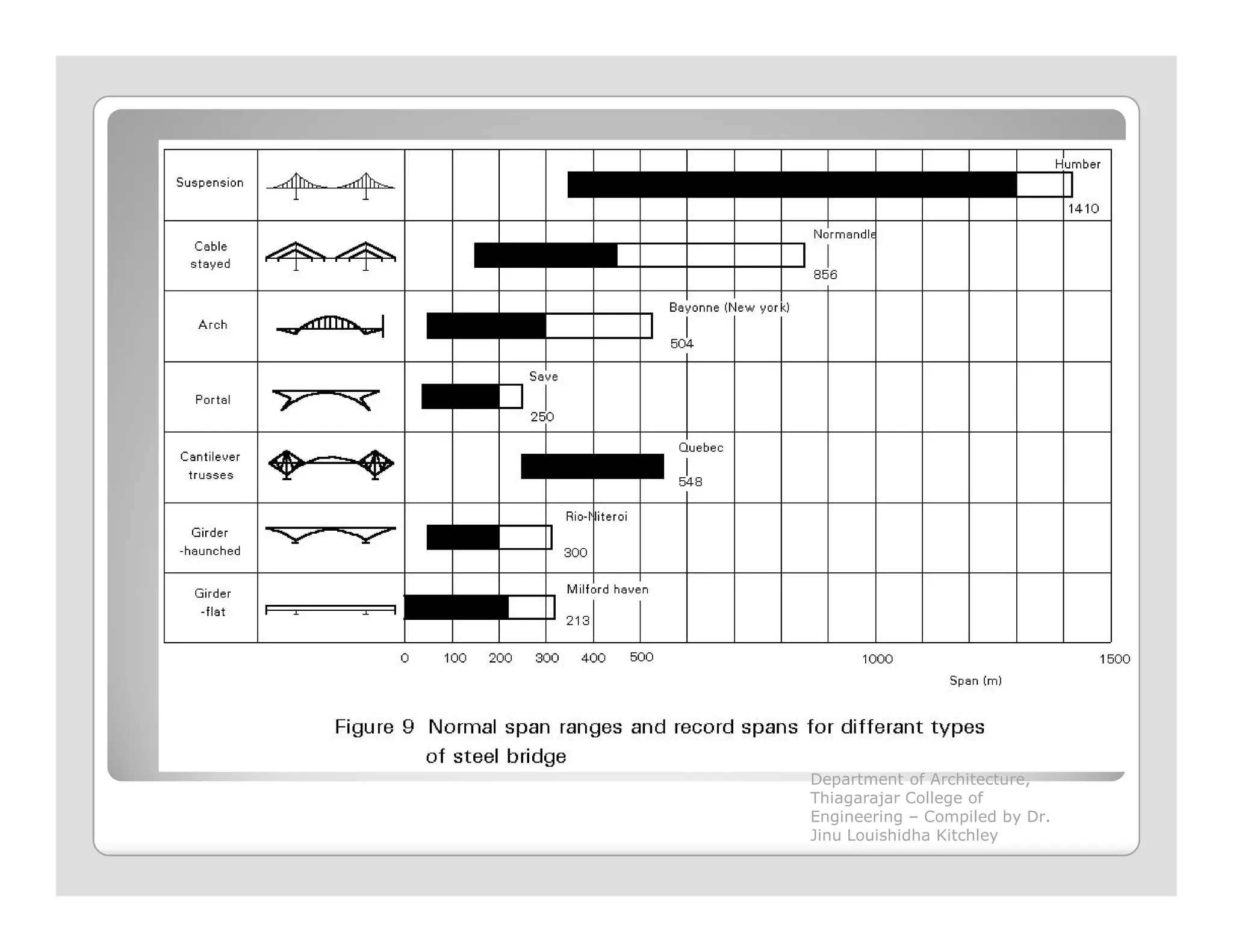 Suspension

Humber

1410

Cable stayed

Normandle

856

Arch

Bayonne (New york)

504

Portal

Save

250

Cantilever trusses

Quebec

548

Girder -haunched

Rio-Niteroi

300

Girder -flat

Milford haven

213

0 100 200 300 400 500 1000 1500

Span (m)

Figure 9 Normal span ranges and record spans for differant types of steel bridge

Department of Architecture, Thiagarajar College of Engineering – Compiled by Dr. Jinu Louishidha Kitchley